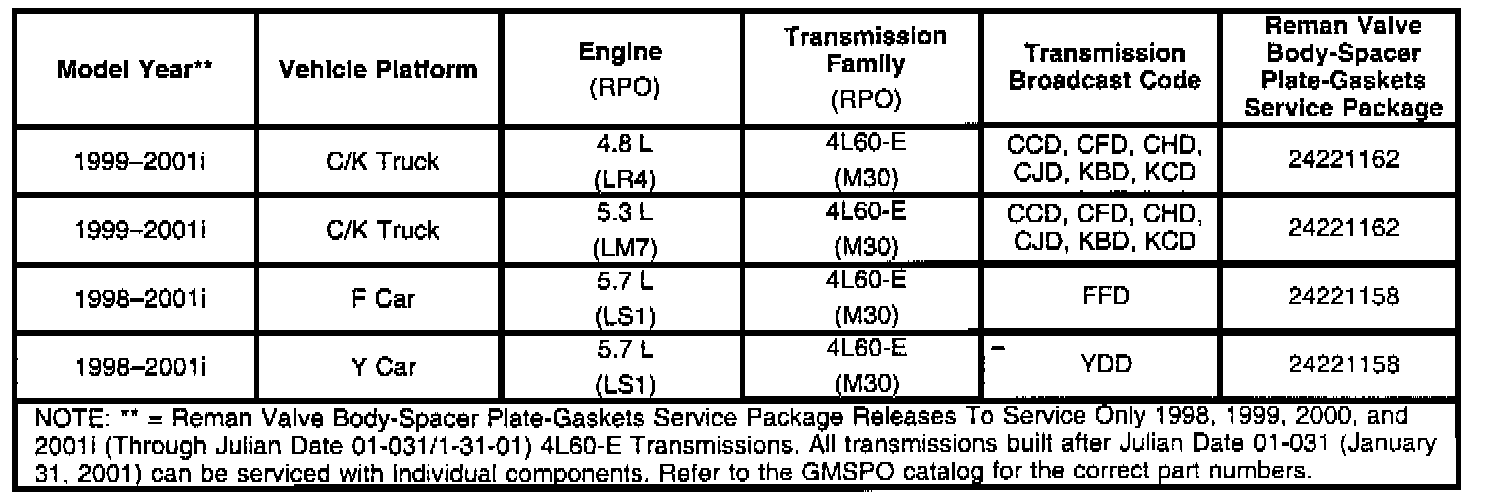 | Model Year** | Vehicle Platform | Engine (RPO) | Transmission Family (RPO) | Transmission Broadcast Code | Reman Valve Body-Spacer Plate-Gaskets Service Package |
|---|---|---|---|---|---|
| 1999–2001i | C/K Truck | 4.8 L (LR4) | 4L60-E (M30) | CCD, CFD, CHD, CJD, KBD, KCD | 24221162 |
| 1999–2001i | C/K Truck | 5.3 L (LM7) | 4L60-E (M30) | CCD, CFD, CHD, CJD, KBD, KCD | 24221162 |
| 1998–2001i | F Car | 5.7 L (LS1) | 4L60-E (M30) | FFD | 24221158 |
| 1998–2001i | Y Car | 5.7 L (LS1) | 4L60-E (M30) | YDD | 24221158 |

NOTE: ** = Reman Valve Body-Spacer Plate-Gaskets Service Package Releases To Service Only 1998, 1999, 2000, and 2001i (Through Julian Date 01-031/1-31-01) 4L60-E Transmissions. All transmissions built after Julian Date 01-031 (January 31, 2001) can be serviced with individual components. Refer to the GMSPO catalog for the correct part numbers.